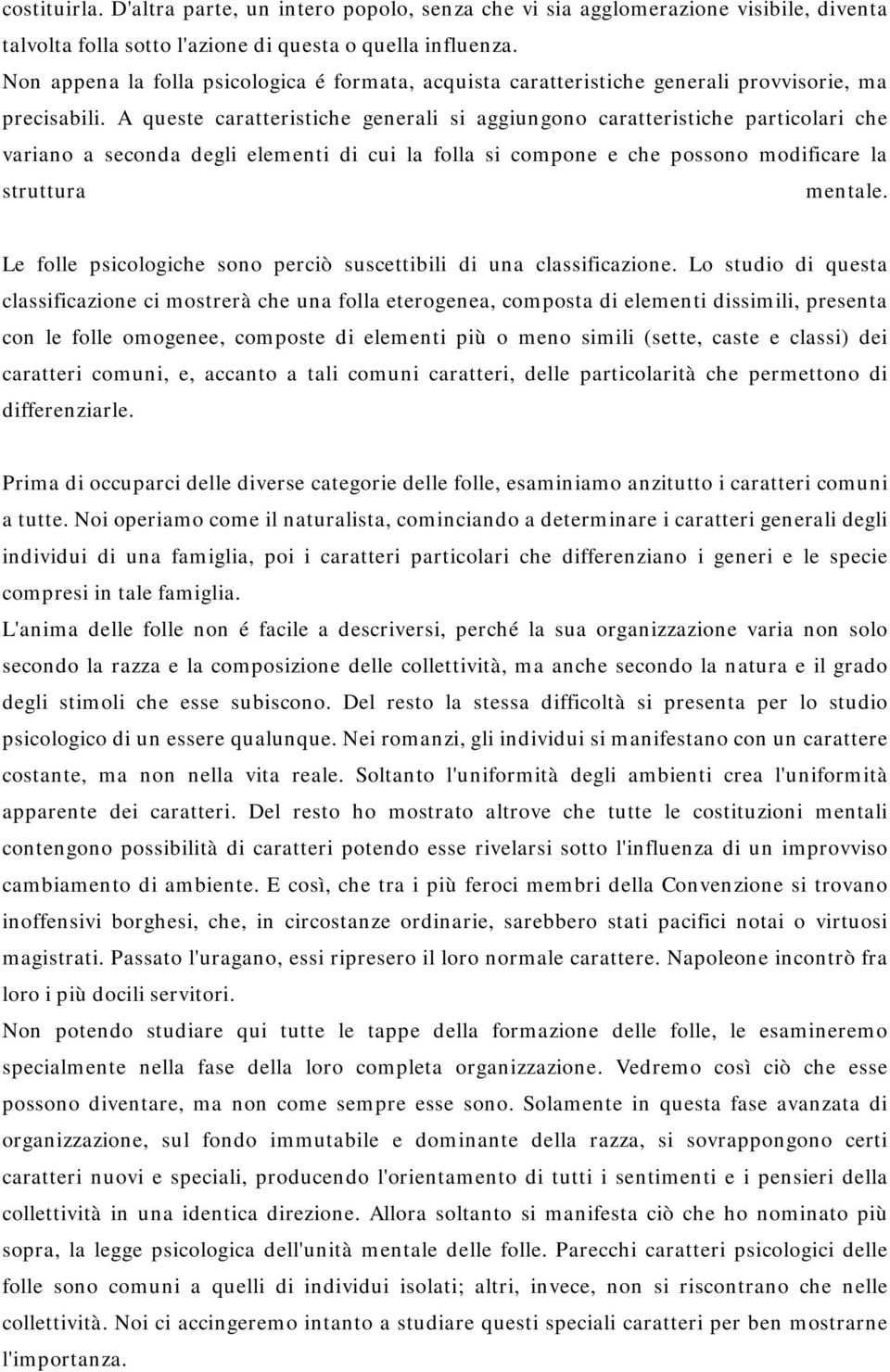 costituirla. D'altra parte, un intero popolo, senza che vi sia agglomerazione visibile, diventa talvolta folla sotto l'azione di questa o quella influenza.
Non appena la folla psicologica é formata, acquista caratteristiche generali provvisorie, ma precisabili. A queste caratteristiche generali si aggiungono caratteristiche particolari che variano a seconda degli elementi di cui la folla si compone e che possono modificare la struttura mentale.

Le folle psicologiche sono perciò suscettibili di una classificazione. Lo studio di questa classificazione ci mostrerà che una folla eterogenea, composta di elementi dissimili, presenta con le folle omogenee, composte di elementi più o meno simili (sette, caste e classi) dei caratteri comuni, e, accanto a tali comuni caratteri, delle particolarità che permettono di differenziarle.

Prima di occuparci delle diverse categorie delle folle, esaminiamo anzitutto i caratteri comuni a tutte. Noi operiamo come il naturalista, cominciando a determinare i caratteri generali degli individui di una famiglia, poi i caratteri particolari che differenziano i generi e le specie compresi in tale famiglia.
L'anima delle folle non é facile a descriversi, perché la sua organizzazione varia non solo secondo la razza e la composizione delle collettività, ma anche secondo la natura e il grado degli stimoli che esse subiscono. Del resto la stessa difficoltà si presenta per lo studio psicologico di un essere qualunque. Nei romanzi, gli individui si manifestano con un carattere costante, ma non nella vita reale. Soltanto l'uniformità degli ambienti crea l'uniformità apparente dei caratteri. Del resto ho mostrato altrove che tutte le costituzioni mentali contengono possibilità di caratteri potendo esse rivelarsi sotto l'influenza di un improvviso cambiamento di ambiente. E così, che tra i più feroci membri della Convenzione si trovano inoffensivi borghesi, che, in circostanze ordinarie, sarebbero stati pacifici notai o virtuosi magistrati. Passato l'uragano, essi ripresero il loro normale carattere. Napoleone incontrò fra loro i più docili servitori.
Non potendo studiare qui tutte le tappe della formazione delle folle, le esamineremo specialmente nella fase della loro completa organizzazione. Vedremo così ciò che esse possono diventare, ma non come sempre esse sono. Solamente in questa fase avanzata di organizzazione, sul fondo immutabile e dominante della razza, si sovrappongono certi caratteri nuovi e speciali, producendo l'orientamento di tutti i sentimenti e i pensieri della collettività in una identica direzione. Allora soltanto si manifesta ciò che ho nominato più sopra, la legge psicologica dell'unità mentale delle folle. Parecchi caratteri psicologici delle folle sono comuni a quelli di individui isolati; altri, invece, non si riscontrano che nelle collettività. Noi ci accingeremo intanto a studiare questi speciali caratteri per ben mostrarne l'importanza.